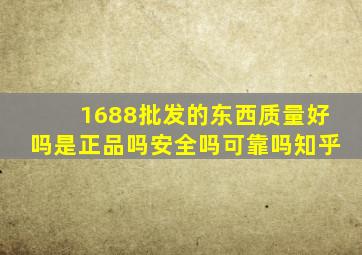 1688批发的东西质量好吗是正品吗安全吗可靠吗知乎